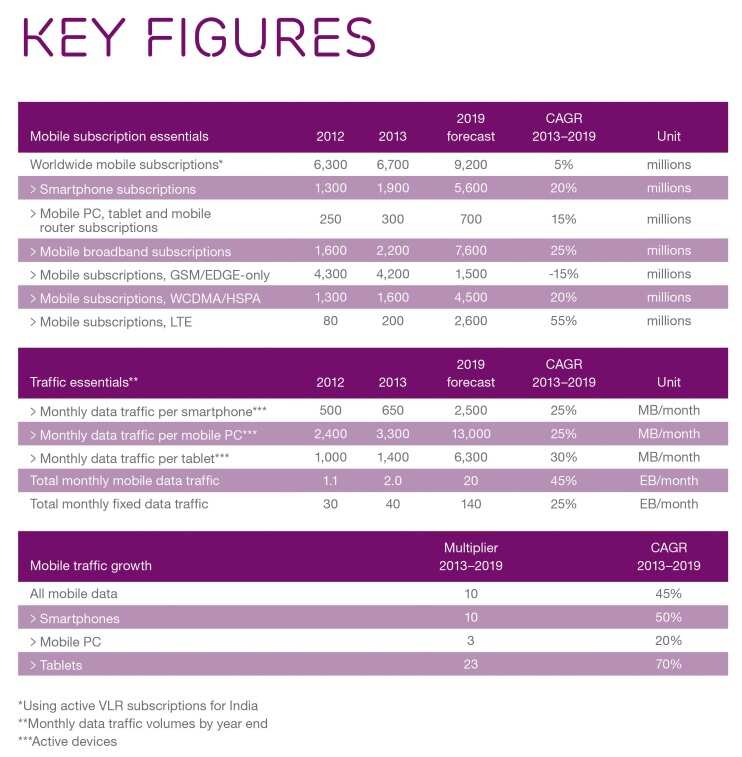 KEY FIGURES

| Mobile subscription essentials | 2012 | 2013 | 2019 forecast | CAGR 2013–2019 | Unit |
|---|---|---|---|---|---|
| Worldwide mobile subscriptions* | 6,300 | 6,700 | 9,200 | 5% | millions |
| > Smartphone subscriptions | 1,300 | 1,900 | 5,600 | 20% | millions |
| > Mobile PC, tablet and mobile router subscriptions | 250 | 300 | 700 | 15% | millions |
| > Mobile broadband subscriptions | 1,600 | 2,200 | 7,600 | 25% | millions |
| > Mobile subscriptions, GSM/EDGE-only | 4,300 | 4,200 | 1,500 | -15% | millions |
| > Mobile subscriptions, WCDMA/HSPA | 1,300 | 1,600 | 4,500 | 20% | millions |
| > Mobile subscriptions, LTE | 80 | 200 | 2,600 | 55% | millions |

| Traffic essentials** | 2012 | 2013 | 2019 forecast | CAGR 2013–2019 | Unit |
|---|---|---|---|---|---|
| > Monthly data traffic per smartphone*** | 500 | 650 | 2,500 | 25% | MB/month |
| > Monthly data traffic per mobile PC*** | 2,400 | 3,300 | 13,000 | 25% | MB/month |
| > Monthly data traffic per tablet*** | 1,000 | 1,400 | 6,300 | 30% | MB/month |
| Total monthly mobile data traffic | 1.1 | 2.0 | 20 | 45% | EB/month |
| Total monthly fixed data traffic | 30 | 40 | 140 | 25% | EB/month |

| Mobile traffic growth | Multiplier 2013–2019 | CAGR 2013–2019 |
|---|---|---|
| All mobile data | 10 | 45% |
| > Smartphones | 10 | 50% |
| > Mobile PC | 3 | 20% |
| > Tablets | 23 | 70% |

*Using active VLR subscriptions for India
**Monthly data traffic volumes by year end
***Active devices